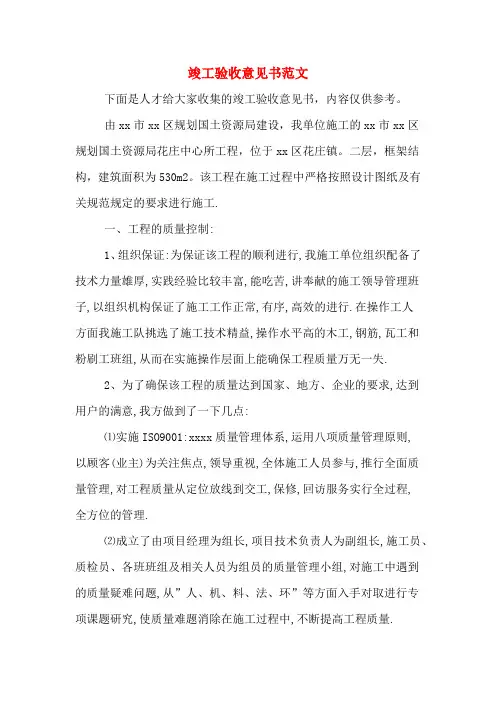 竣工验收意见书范文

下面是人才给大家收集的竣工验收意见书，内容仅供参考。

由xx市xx区规划国土资源局建设，我单位施工的xx市xx区规划国土资源局花庄中心所工程，位于xx区花庄镇。二层，框架结构，建筑面积为530m2。该工程在施工过程中严格按照设计图纸及有关规范规定的要求进行施工.

一、工程的质量控制:

1、组织保证:为保证该工程的顺利进行,我施工单位组织配备了技术力量雄厚,实践经验比较丰富,能吃苦,讲奉献的施工领导管理班子,以组织机构保证了施工工作正常,有序,高效的进行.在操作工人方面我施工队挑选了施工技术精益,操作水平高的木工,钢筋,瓦工和粉刷工班组,从而在实施操作层面上能确保工程质量万无一失.

2、为了确保该工程的质量达到国家、地方、企业的要求,达到用户的满意,我方做到了一下几点:

⑴实施ISO9001:xxxx质量管理体系,运用八项质量管理原则,以顾客(业主)为关注焦点,领导重视,全体施工人员参与,推行全面质量管理,对工程质量从定位放线到交工,保修,回访服务实行全过程,全方位的管理.

⑵成立了由项目经理为组长,项目技术负责人为副组长,施工员、质检员、各班班组及相关人员为组员的质量管理小组,对施工中遇到的质量疑难问题,从”人、机、料、法、环”等方面入手对取进行专项课题研究,使质量难题消除在施工过程中,不断提高工程质量.